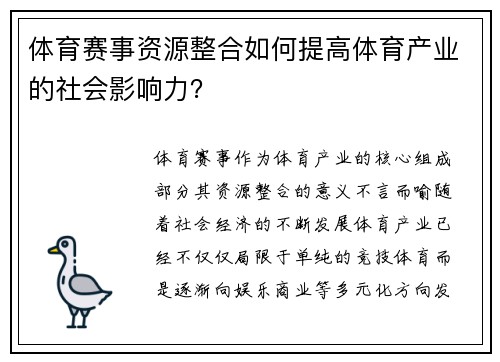 体育赛事资源整合如何提高体育产业的社会影响力？

体育赛事作为体育产业的核心组成部分其资源整合的意义不言而喻随着社会经济的不断发展体育产业已经不仅仅局限于单纯的竞技体育而是逐渐向娱乐商业等多元化方向发